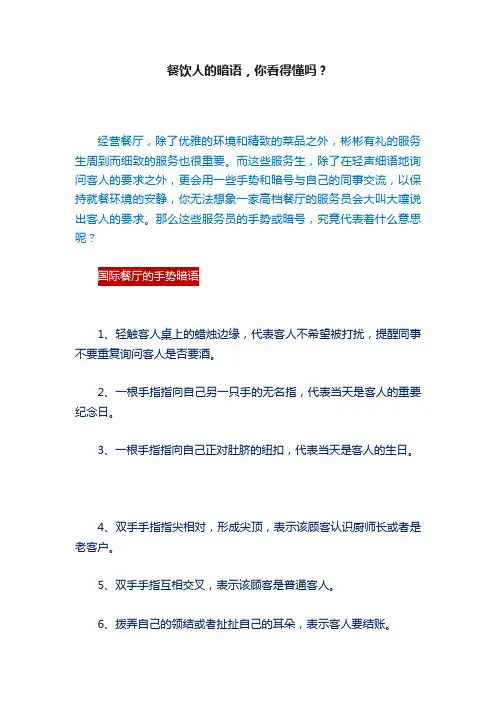 餐饮人的暗语，你看得懂吗？

经营餐厅，除了优雅的环境和精致的菜品之外，彬彬有礼的服务生周到而细致的服务也很重要。而这些服务生，除了在轻声细语地询问客人的要求之外，更会用一些手势和暗号与自己的同事交流，以保持就餐环境的安静，你无法想象一家高档餐厅的服务员会大叫大嚷说出客人的要求。那么这些服务员的手势或暗号，究竟代表着什么意思呢？

国际餐厅的手势暗语

1、轻触客人桌上的蜡烛边缘，代表客人不希望被打扰，提醒同事不要重复询问客人是否要酒。

2、一根手指指向自己另一只手的无名指，代表当天是客人的重要纪念日。

3、一根手指指向自己正对肚脐的纽扣，代表当天是客人的生日。

4、双手手指指尖相对，形成尖顶，表示该顾客认识厨师长或者是老客户。

5、双手手指互相交叉，表示该顾客是普通客人。

6、拨弄自己的领结或者扯扯自己的耳朵，表示客人要结账。